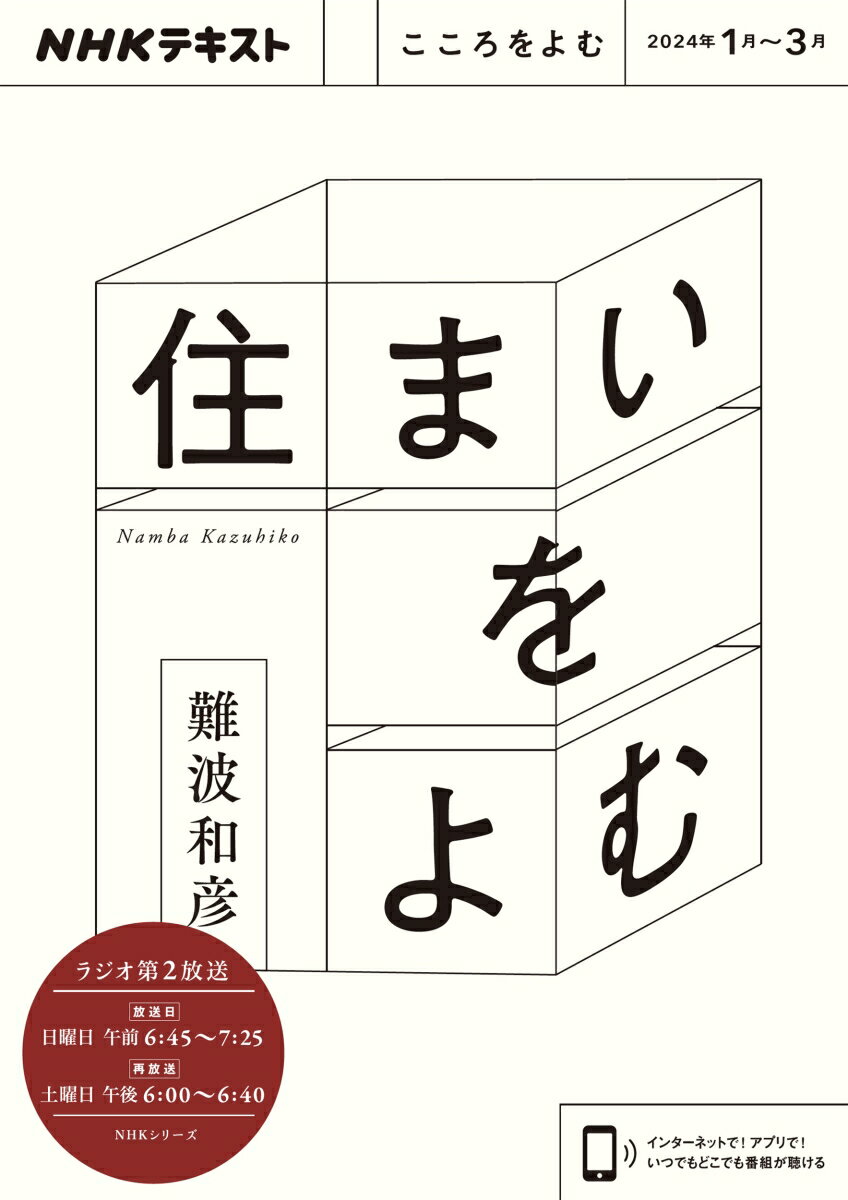 NHKテキスト

こころをよむ

2024年1月〜3月

住まいをよむ

Namba Kazuhiko

難波和彦

ラジオ第2放送

放送日
日曜日 午前 6:45〜7:25

再放送
土曜日 午後 6:00〜6:40

NHKシリーズ

インターネットで！アプリで！
いつでもどこでも番組が聴ける